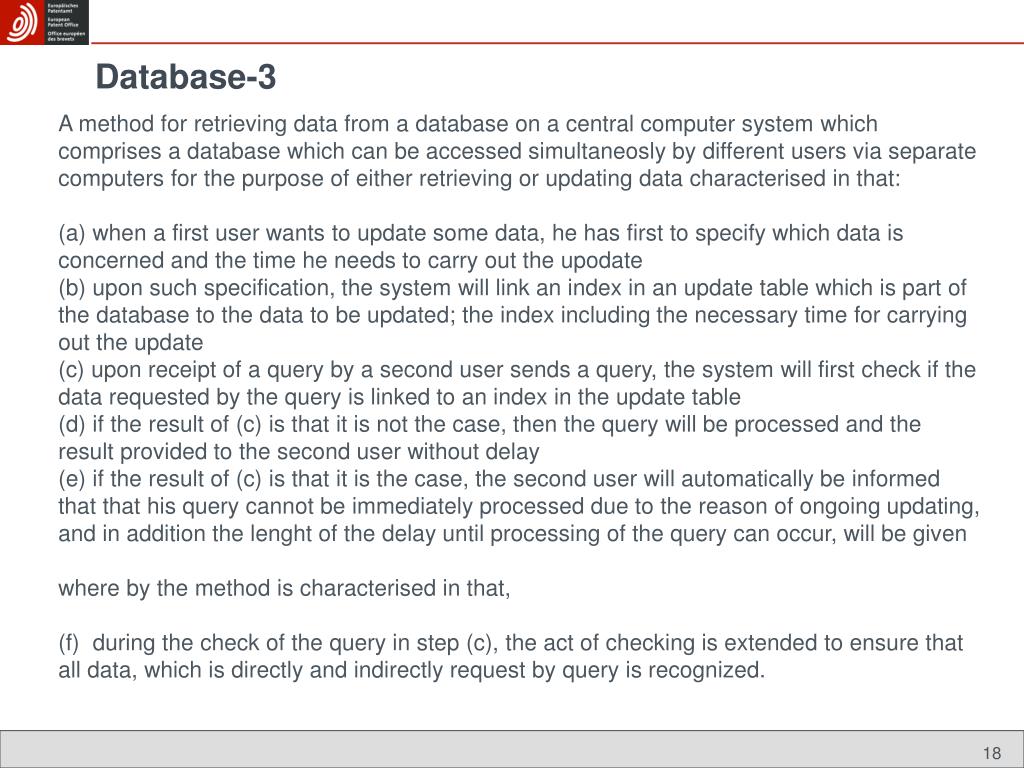 Europäisches Patentamt
European Patent Office
Office européen des brevets

Database-3

A method for retrieving data from a database on a central computer system which comprises a database which can be accessed simultaneosly by different users via separate computers for the purpose of either retrieving or updating data characterised in that:

(a) when a first user wants to update some data, he has first to specify which data is concerned and the time he needs to carry out the upodate
(b) upon such specification, the system will link an index in an update table which is part of the database to the data to be updated; the index including the necessary time for carrying out the update
(c) upon receipt of a query by a second user sends a query, the system will first check if the data requested by the query is linked to an index in the update table
(d) if the result of (c) is that it is not the case, then the query will be processed and the result provided to the second user without delay
(e) if the result of (c) is that it is the case, the second user will automatically be informed that that his query cannot be immediately processed due to the reason of ongoing updating, and in addition the lenght of the delay until processing of the query can occur, will be given

where by the method is characterised in that,

(f) during the check of the query in step (c), the act of checking is extended to ensure that all data, which is directly and indirectly request by query is recognized.

18